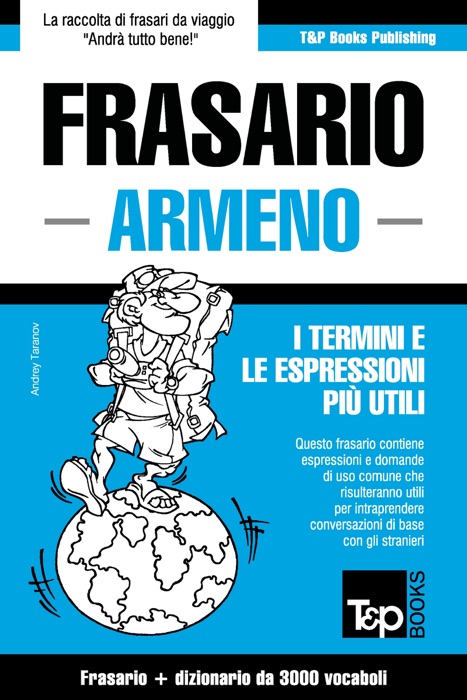 La raccolta di frasari da viaggio
"Andrà tutto bene!"

T&P Books Publishing

FRASARIO

ARMENO

Andrey Taranov

I TERMINI E
LE ESPRESSIONI
PIÙ UTILI

Questo frasario contiene espressioni e domande di uso comune che risulteranno utili per intraprendere conversazioni di base con gli stranieri

T&P BOOKS

Frasario + dizionario da 3000 vocaboli